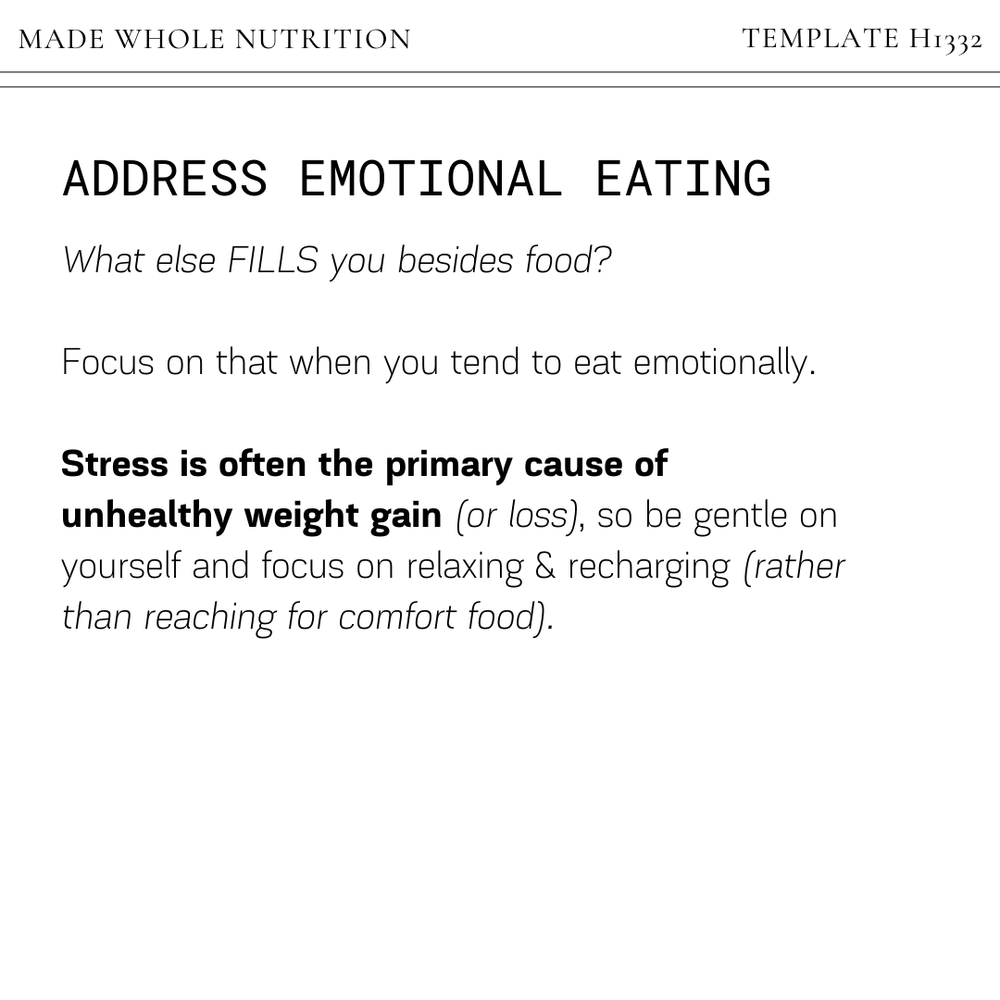 MADE WHOLE NUTRITION TEMPLATE H1332

ADDRESS EMOTIONAL EATING

What else FILLS you besides food?

Focus on that when you tend to eat emotionally.

Stress is often the primary cause of unhealthy weight gain (or loss), so be gentle on yourself and focus on relaxing & recharging (rather than reaching for comfort food).